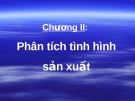 Chương II:

Phân tích tình hình sản xuất